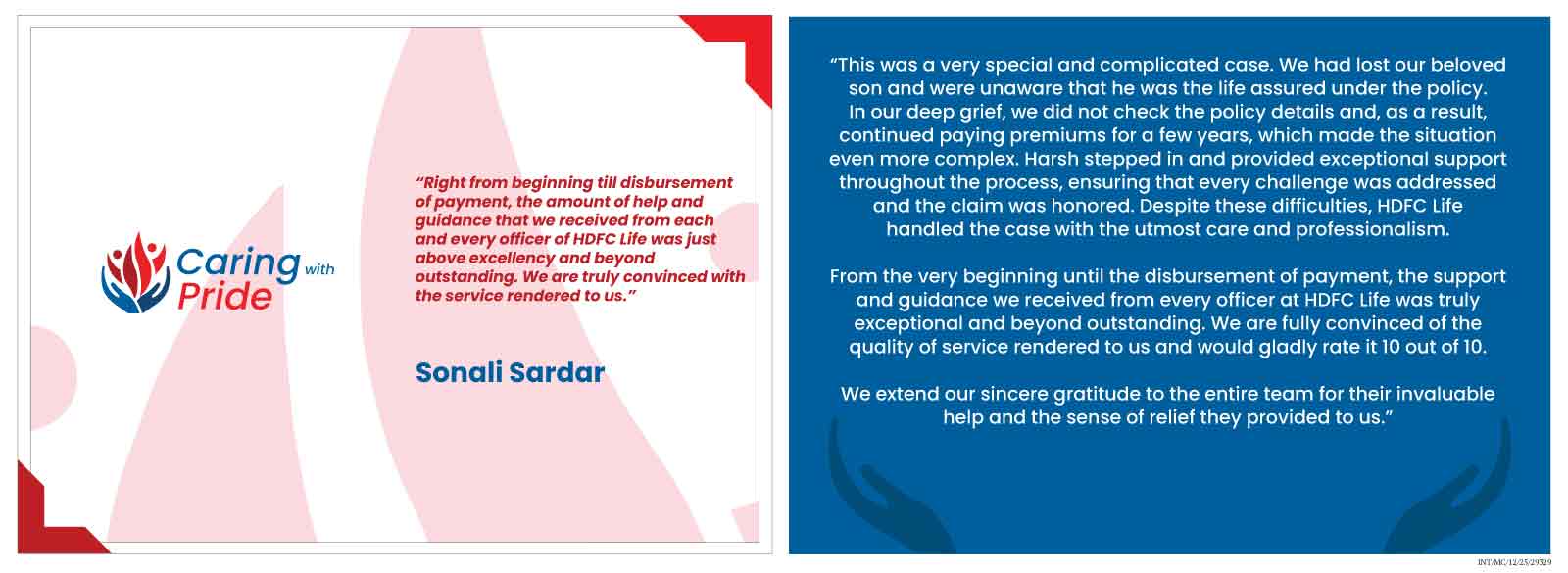 Caring with Pride

"Right from beginning till disbursement of payment, the amount of help and guidance that we received from each and every officer of HDFC Life was just above excellency and beyond outstanding. We are truly convinced with the service rendered to us."

Sonali Sardar

"This was a very special and complicated case. We had lost our beloved son and were unaware that he was the life assured under the policy. In our deep grief, we did not check the policy details and, as a result, continued paying premiums for a few years, which made the situation even more complex. Harsh stepped in and provided exceptional support throughout the process, ensuring that every challenge was addressed and the claim was honored. Despite these difficulties, HDFC Life handled the case with the utmost care and professionalism.

From the very beginning until the disbursement of payment, the support and guidance we received from every officer at HDFC Life was truly exceptional and beyond outstanding. We are fully convinced of the quality of service rendered to us and would gladly rate it 10 out of 10.

We extend our sincere gratitude to the entire team for their invaluable help and the sense of relief they provided to us."

INT/MC/12/25/29329